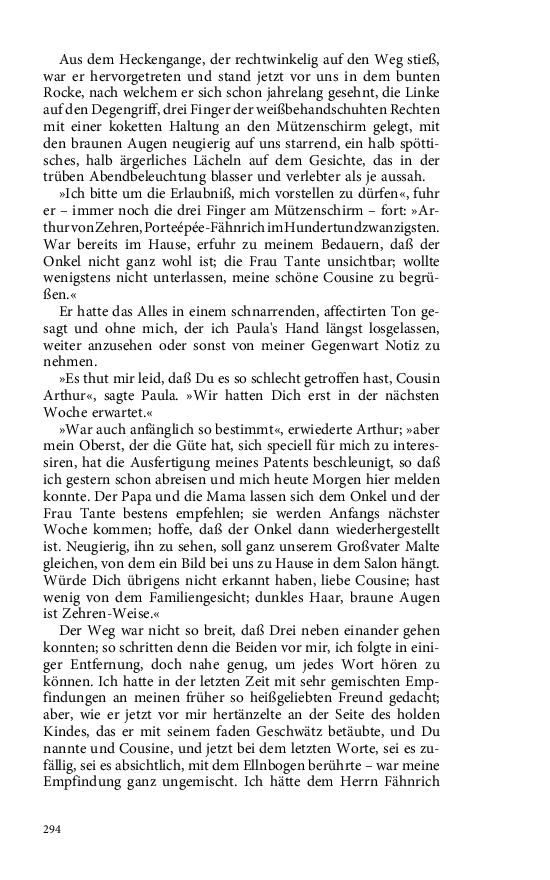 Aus dem Heckengange, der rechtwinkelig auf den Weg stieß, war er hervorgetreten und stand jetzt vor uns in dem bunten Rocke, nach welchem er sich schon jahrelang gesehnt, die Linke auf den Degengriff, drei Finger der weißbehandschuhten Rechten mit einer koketten Haltung an den Mützenschirm gelegt, mit den braunen Augen neugierig auf uns starrend, ein halb spöttisches, halb ärgerliches Lächeln auf dem Gesichte, das in der trüben Abendbeleuchtung blasser und verlebter als je aussah.

»Ich bitte um die Erlaubniß, mich vorstellen zu dürfen«, fuhr er – immer noch die drei Finger am Mützenschirm – fort: »Arthur von Zehren, Porteépée-Fähnrich im Hundertundzwanzigsten. War bereits im Hause, erfuhr zu meinem Bedauern, daß der Onkel nicht ganz wohl ist; die Frau Tante unsichtbar; wollte wenigstens nicht unterlassen, meine schöne Cousine zu begrüßen.«

Er hatte das Alles in einem schnarrenden, affectirten Ton gesagt und ohne mich, der ich Paula's Hand längst losgelassen, weiter anzusehen oder sonst von meiner Gegenwart Notiz zu nehmen.

»Es thut mir leid, daß Du es so schlecht getroffen hast, Cousin Arthur«, sagte Paula. »Wir hatten Dich erst in der nächsten Woche erwartet.«

»War auch anfänglich so bestimmt«, erwiederte Arthur; »aber mein Oberst, der die Güte hat, sich speciell für mich zu interessiren, hat die Ausfertigung meines Patents beschleunigt, so daß ich gestern schon abreisen und mich heute Morgen hier melden konnte. Der Papa und die Mama lassen sich dem Onkel und der Frau Tante bestens empfehlen; sie werden Anfangs nächster Woche kommen; hoffe, daß der Onkel dann wiederhergestellt ist. Neugierig, ihn zu sehen, soll ganz unserem Großvater Malte gleichen, von dem ein Bild bei uns zu Hause in dem Salon hängt. Würde Dich übrigens nicht erkannt haben, liebe Cousine; hast wenig von dem Familiengesicht; dunkles Haar, braune Augen ist Zehren-Weise.«

Der Weg war nicht so breit, daß Drei neben einander gehen konnten; so schritten denn die Beiden vor mir, ich folgte in einiger Entfernung, doch nahe genug, um jedes Wort hören zu können. Ich hatte in der letzten Zeit mit sehr gemischten Empfindungen an meinen früher so heißgeliebten Freund gedacht; aber, wie er jetzt vor mir hertänzelte an der Seite des holden Kindes, das er mit seinem faden Geschwätz betäubte, und Du nannte und Cousine, und jetzt bei dem letzten Worte, sei es zufällig, sei es absichtlich, mit dem Ellnbogen berührte – war meine Empfindung ganz ungemischt. Ich hätte dem Herrn Fähnrich

294